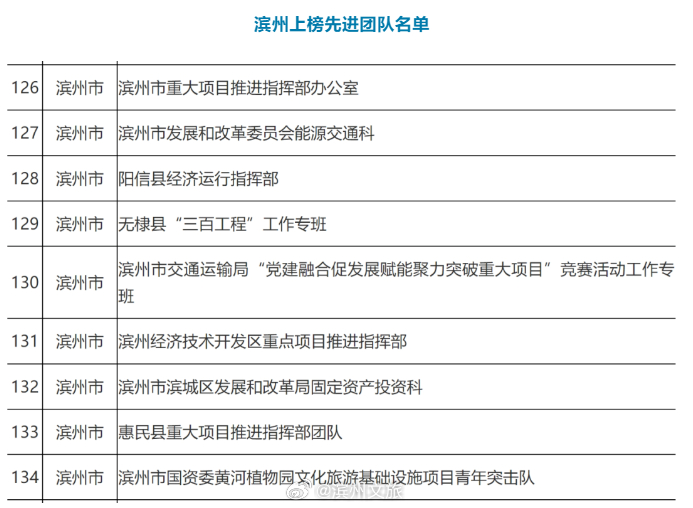 滨州上榜先进团队名单

| | | |
|---|---|---|
| 126 | 滨州市 | 滨州市重大项目推进指挥部办公室 |
| 127 | 滨州市 | 滨州市发展和改革委员会能源交通科 |
| 128 | 滨州市 | 阳信县经济运行指挥部 |
| 129 | 滨州市 | 无棣县“三百工程”工作专班 |
| 130 | 滨州市 | 滨州市交通运输局“党建融合促发展赋能聚力突破重大项目”竞赛活动工作专班 |
| 131 | 滨州市 | 滨州经济技术开发区重点项目推进指挥部 |
| 132 | 滨州市 | 滨州市滨城区发展和改革局固定资产投资科 |
| 133 | 滨州市 | 惠民县重大项目推进指挥部团队 |
| 134 | 滨州市 | 滨州市国资委黄河植物园文化旅游基础设施项目青年突击队 |

@滨州文旅